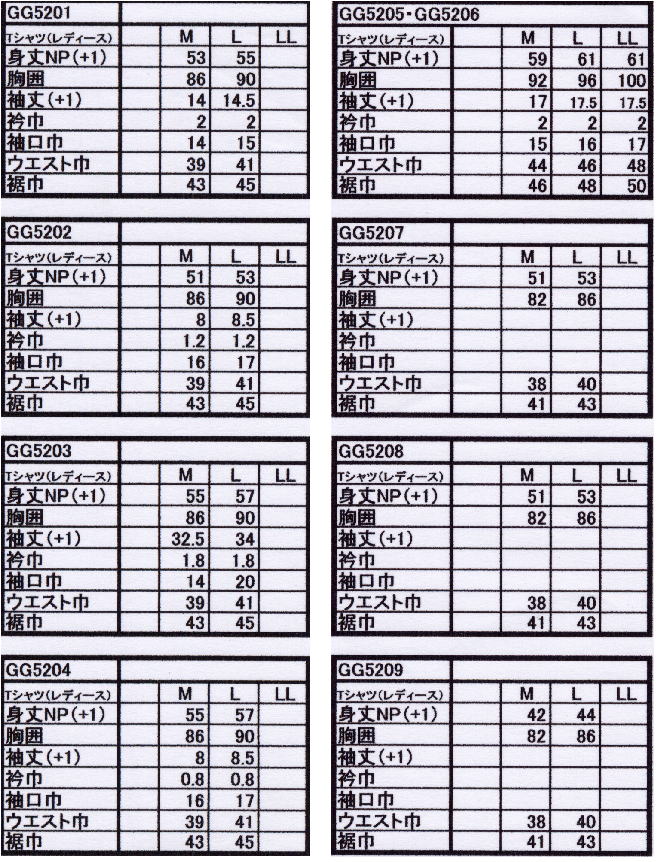 | GG5201 | | | |
|---|---|---|---|
| Tシャツ(レディース) | M | L | LL |
| 身丈NP(+1) | 53 | 55 | |
| 胸囲 | 86 | 90 | |
| 袖丈(+1) | 14 | 14.5 | |
| 衿巾 | 2 | 2 | |
| 袖口巾 | 14 | 15 | |
| ウエスト巾 | 39 | 41 | |
| 裾巾 | 43 | 45 | |

| GG5202 | | | |
|---|---|---|---|
| Tシャツ(レディース) | M | L | LL |
| 身丈NP(+1) | 51 | 53 | |
| 胸囲 | 86 | 90 | |
| 袖丈(+1) | 8 | 8.5 | |
| 衿巾 | 1.2 | 1.2 | |
| 袖口巾 | 16 | 17 | |
| ウエスト巾 | 39 | 41 | |
| 裾巾 | 43 | 45 | |

| GG5203 | | | |
|---|---|---|---|
| Tシャツ(レディース) | M | L | LL |
| 身丈NP(+1) | 55 | 57 | |
| 胸囲 | 86 | 90 | |
| 袖丈(+1) | 32.5 | 34 | |
| 衿巾 | 1.8 | 1.8 | |
| 袖口巾 | 14 | 20 | |
| ウエスト巾 | 39 | 41 | |
| 裾巾 | 43 | 45 | |

| GG5204 | | | |
|---|---|---|---|
| Tシャツ(レディース) | M | L | LL |
| 身丈NP(+1) | 55 | 57 | |
| 胸囲 | 86 | 90 | |
| 袖丈(+1) | 8 | 8.5 | |
| 衿巾 | 0.8 | 0.8 | |
| 袖口巾 | 16 | 17 | |
| ウエスト巾 | 39 | 41 | |
| 裾巾 | 43 | 45 | |

| GG5205・GG5206 | | | |
|---|---|---|---|
| Tシャツ(レディース) | M | L | LL |
| 身丈NP(+1) | 59 | 61 | 61 |
| 胸囲 | 92 | 96 | 100 |
| 袖丈(+1) | 17 | 17.5 | 17.5 |
| 衿巾 | 2 | 2 | 2 |
| 袖口巾 | 15 | 16 | 17 |
| ウエスト巾 | 44 | 46 | 48 |
| 裾巾 | 46 | 48 | 50 |

| GG5207 | | | |
|---|---|---|---|
| Tシャツ(レディース) | M | L | LL |
| 身丈NP(+1) | 51 | 53 | |
| 胸囲 | 82 | 86 | |
| 袖丈(+1) | | | |
| 衿巾 | | | |
| 袖口巾 | | | |
| ウエスト巾 | 38 | 40 | |
| 裾巾 | 41 | 43 | |

| GG5208 | | | |
|---|---|---|---|
| Tシャツ(レディース) | M | L | LL |
| 身丈NP(+1) | 51 | 53 | |
| 胸囲 | 82 | 86 | |
| 袖丈(+1) | | | |
| 衿巾 | | | |
| 袖口巾 | | | |
| ウエスト巾 | 38 | 40 | |
| 裾巾 | 41 | 43 | |

| GG5209 | | | |
|---|---|---|---|
| Tシャツ(レディース) | M | L | LL |
| 身丈NP(+1) | 42 | 44 | |
| 胸囲 | 82 | 86 | |
| 袖丈(+1) | | | |
| 衿巾 | | | |
| 袖口巾 | | | |
| ウエスト巾 | 38 | 40 | |
| 裾巾 | 41 | 43 | |